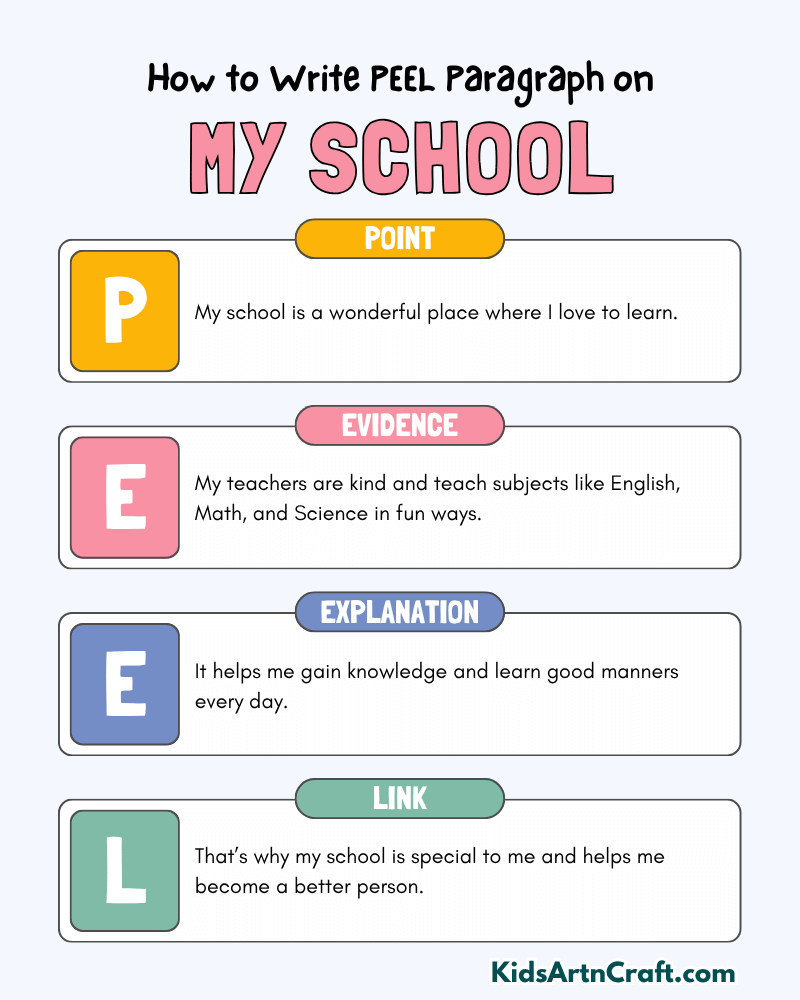 How to Write PEEL Paragraph on

MY SCHOOL

POINT

P

My school is a wonderful place where I love to learn.

EVIDENCE

E

My teachers are kind and teach subjects like English, Math, and Science in fun ways.

EXPLANATION

E

It helps me gain knowledge and learn good manners every day.

LINK

L

That's why my school is special to me and helps me become a better person.

KidsArtnCraft.com